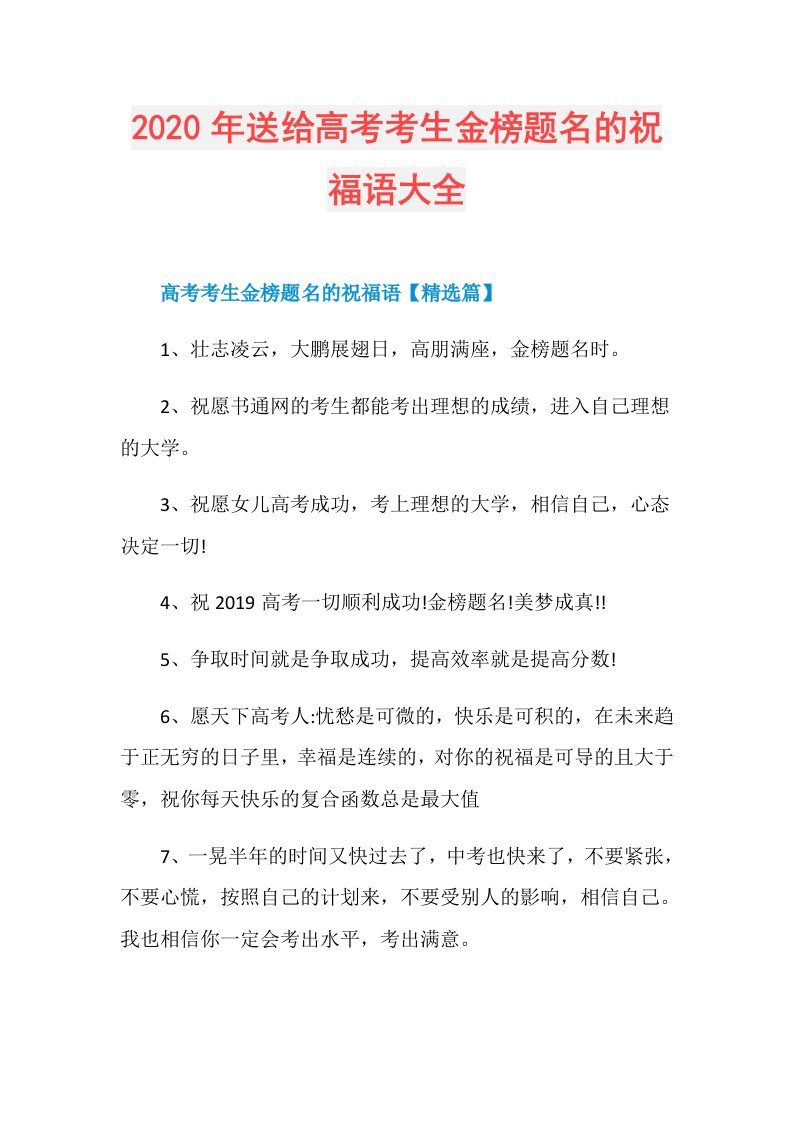 2020 年送给高考考生金榜题名的祝福语大全

高考考生金榜题名的祝福语【精选篇】

1、壮志凌云，大鹏展翅日，高朋满座，金榜题名时。

2、祝愿书通网的考生都能考出理想的成绩，进入自己理想的大学。

3、祝愿女儿高考成功，考上理想的大学，相信自己，心态决定一切!

4、祝 2019 高考一切顺利成功!金榜题名!美梦成真!!

5、争取时间就是争取成功，提高效率就是提高分数!

6、愿天下高考人:忧愁是可微的，快乐是可积的，在未来趋于正无穷的日子里，幸福是连续的，对你的祝福是可导的且大于零，祝你每天快乐的复合函数总是最大值

7、一晃半年的时间又快过去了，中考也快来了，不要紧张，不要心慌，按照自己的计划来，不要受别人的影响，相信自己。我也相信你一定会考出水平，考出满意。